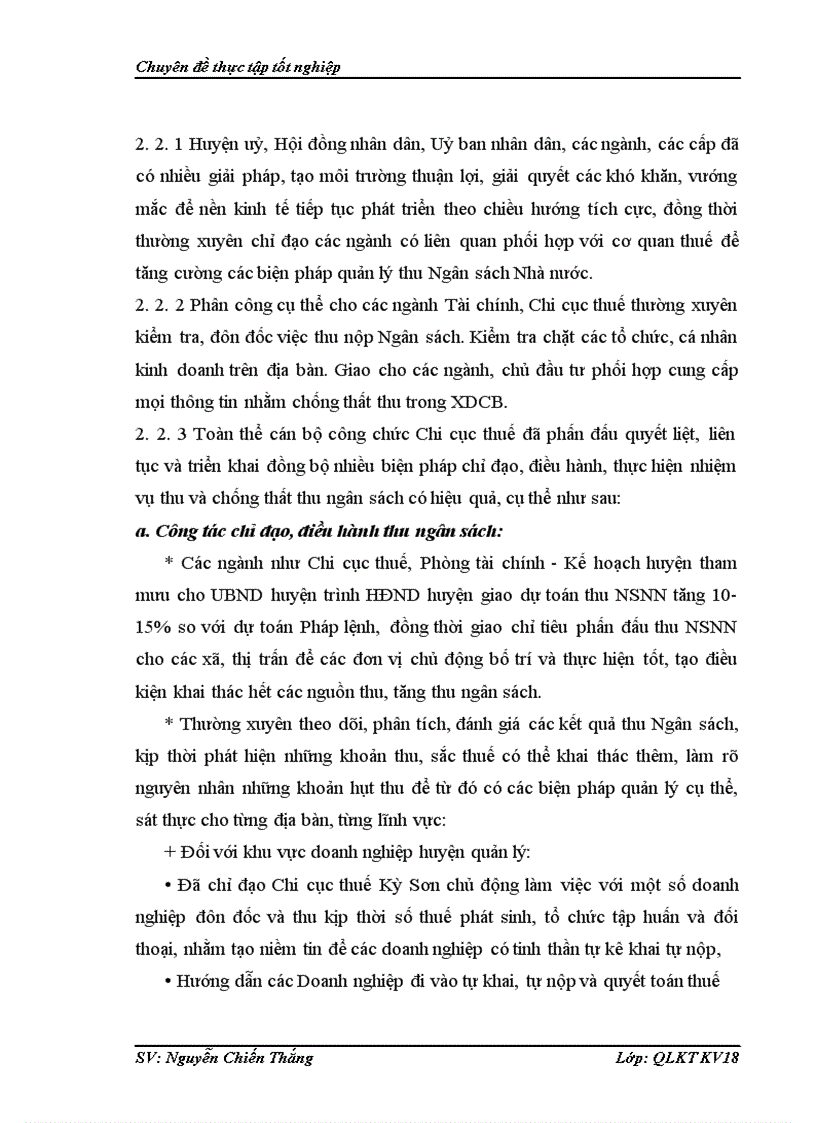 Chuyên đề thực tập tốt nghiệp

2. 2. 1 Huyện uỷ, Hội đồng nhân dân, Uỷ ban nhân dân, các ngành, các cấp đã có nhiều giải pháp, tạo môi trường thuận lợi, giải quyết các khó khăn, vướng mắc để nền kinh tế tiếp tục phát triển theo chiều hướng tích cực, đồng thời thường xuyên chỉ đạo các ngành có liên quan phối hợp với cơ quan thuế để tăng cường các biện pháp quản lý thu Ngân sách Nhà nước.

2. 2. 2 Phân công cụ thể cho các ngành Tài chính, Chi cục thuế thường xuyên kiểm tra, đôn đốc việc thu nộp Ngân sách. Kiểm tra chặt các tổ chức, cá nhân kinh doanh trên địa bàn. Giao cho các ngành, chủ đầu tư phối hợp cung cấp mọi thông tin nhằm chống thất thu trong XDCB.

2. 2. 3 Toàn thể cán bộ công chức Chi cục thuế đã phấn đấu quyết liệt, liên tục và triển khai đồng bộ nhiều biện pháp chỉ đạo, điều hành, thực hiện nhiệm vụ thu và chống thất thu ngân sách có hiệu quả, cụ thể như sau:

a. Công tác chỉ đạo, điều hành thu ngân sách:

* Các ngành như Chi cục thuế, Phòng tài chính - Kế hoạch huyện tham mưu cho UBND huyện trình HĐND huyện giao dự toán thu NSNN tăng 10-15% so với dự toán Pháp lệnh, đồng thời giao chỉ tiêu phấn đấu thu NSNN cho các xã, thị trấn để các đơn vị chủ động bố trí và thực hiện tốt, tạo điều kiện khai thác hết các nguồn thu, tăng thu ngân sách.

* Thường xuyên theo dõi, phân tích, đánh giá các kết quả thu Ngân sách, kịp thời phát hiện những khoản thu, sắc thuế có thể khai thác thêm, làm rõ nguyên nhân những khoản hụt thu để từ đó có các biện pháp quản lý cụ thể, sát thực cho từng địa bàn, từng lĩnh vực:

+ Đối với khu vực doanh nghiệp huyện quản lý:

• Đã chỉ đạo Chi cục thuế Kỳ Sơn chủ động làm việc với một số doanh nghiệp đôn đốc và thu kịp thời số thuế phát sinh, tổ chức tập huấn và đối thoại, nhằm tạo niềm tin để các doanh nghiệp có tinh thần tự kê khai tự nộp,

• Hướng dẫn các Doanh nghiệp đi vào tự khai, tự nộp và quyết toán thuế

SV: Nguyễn Chiến Thắng	Lớp: QLKT KV18